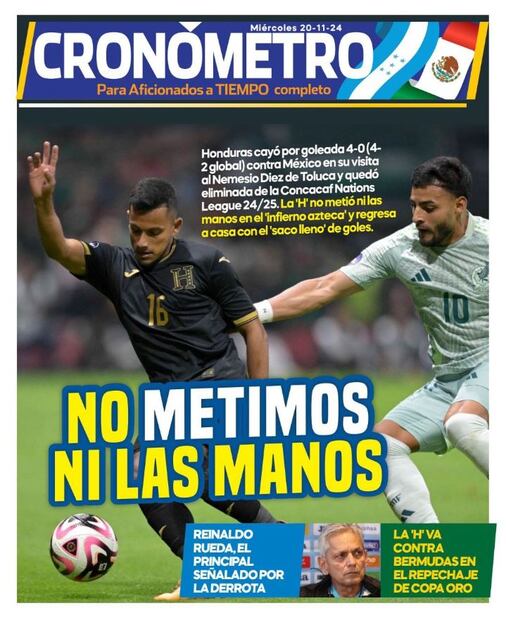 Miércoles 20-11-24

CRONÓMETRO

Para Aficionados a TIEMPO completo

Honduras cayó por goleada 4-0 (4-2 global) contra México en su visita al Nemesio Diez de Toluca y quedó eliminada de la Concacaf Nations League 24/25. La 'H' no metió ni las manos en el 'infierno azteca' y regresa a casa con el 'saco lleno' de goles.

H
16
10

NO METIMOS NI LAS MANOS

REINALDO RUEDA, EL PRINCIPAL SEÑALADO POR LA DERROTA

LA 'H' VA CONTRA BERMUDAS EN EL REPECHAJE DE COPA ORO